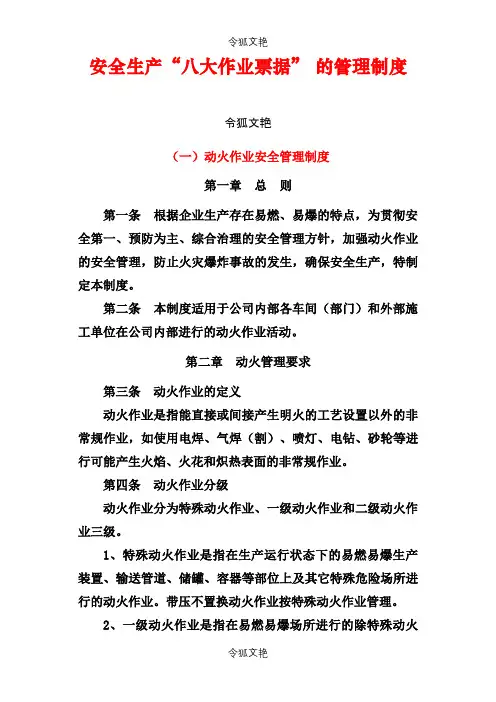 令狐文艳

安全生产“八大作业票据” 的管理制度

令狐文艳

（一）动火作业安全管理制度

第一章　总　则

第一条　根据企业生产存在易燃、易爆的特点，为贯彻安全第一、预防为主、综合治理的安全管理方针，加强动火作业的安全管理，防止火灾爆炸事故的发生，确保安全生产，特制定本制度。

第二条　本制度适用于公司内部各车间（部门）和外部施工单位在公司内部进行的动火作业活动。

第二章　动火管理要求

第三条　动火作业的定义

动火作业是指能直接或间接产生明火的工艺设置以外的非常规作业，如使用电焊、气焊（割）、喷灯、电钻、砂轮等进行可能产生火焰、火花和炽热表面的非常规作业。

第四条　动火作业分级

动火作业分为特殊动火作业、一级动火作业和二级动火作业三级。

1、特殊动火作业是指在生产运行状态下的易燃易爆生产装置、输送管道、储罐、容器等部位上及其它特殊危险场所进行的动火作业。带压不置换动火作业按特殊动火作业管理。

2、一级动火作业是指在易燃易爆场所进行的除特殊动火

令狐文艳